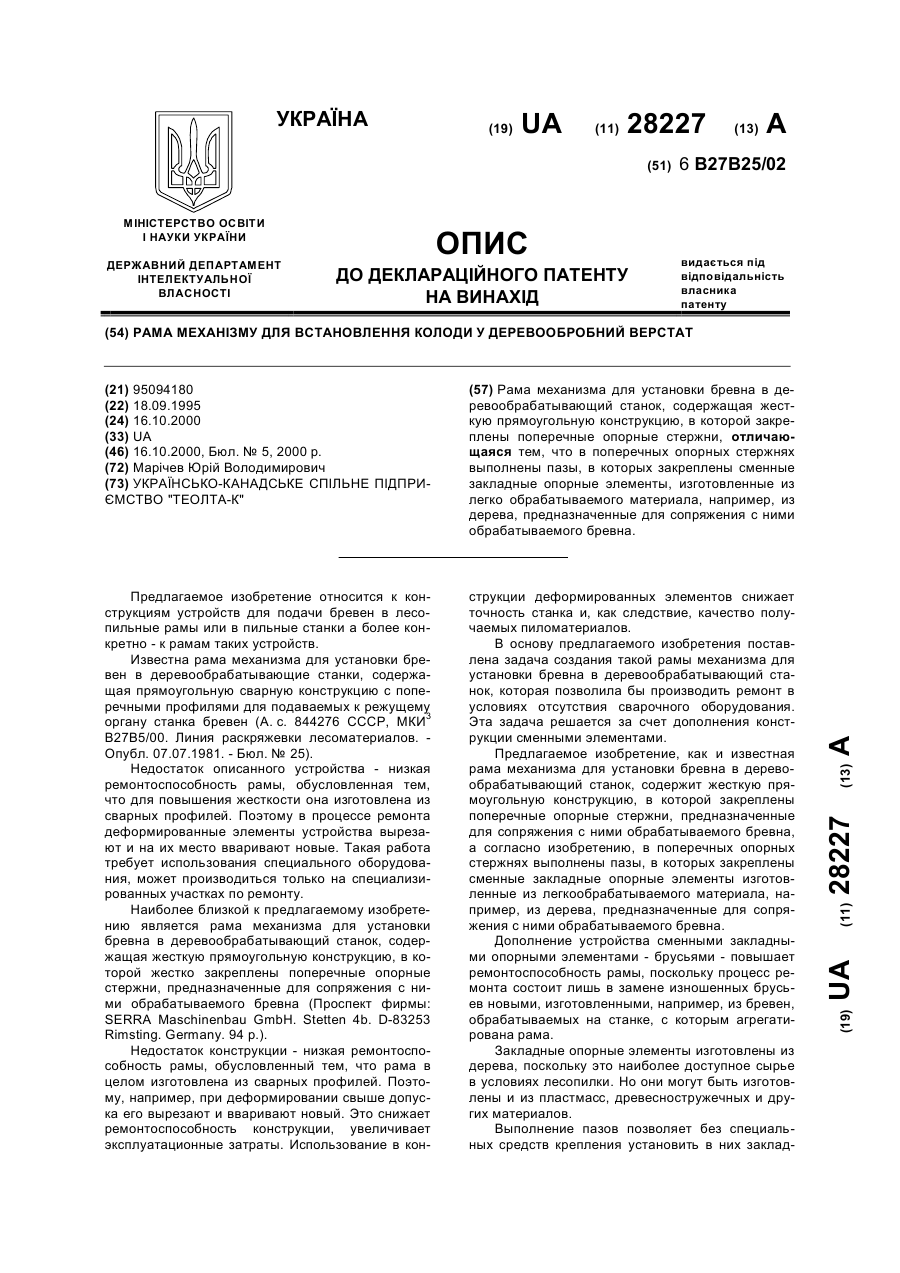 УКРАЇНА

(19) UA (11) 28227 (13) A

(51) 6 B27B25/02

МІНІСТЕРСТВО ОСВІТИ І НАУКИ УКРАЇНИ

ДЕРЖАВНИЙ ДЕПАРТАМЕНТ ІНТЕЛЕКТУАЛЬНОЇ ВЛАСНОСТІ

ОПИС
ДО ДЕКЛАРАЦІЙНОГО ПАТЕНТУ НА ВИНАХІД

видається під відповідальність власника патенту

(54) РАМА МЕХАНІЗМУ ДЛЯ ВСТАНОВЛЕННЯ КОЛОДИ У ДЕРЕВООБРОБНИЙ ВЕРСТАТ

(21) 95094180
(22) 18.09.1995
(24) 16.10.2000
(33) UA
(46) 16.10.2000, Бюл. № 5, 2000 р.
(72) Марічев Юрій Володимирович
(73) УКРАЇНСЬКО-КАНАДСЬКЕ СПІЛЬНЕ ПІДПРИЄМСТВО "ТЕОЛТА-К"

(57) Рама механизма для установки бревна в деревообрабатывающий станок, содержащая жесткую прямоугольную конструкцию, в которой закреплены поперечные опорные стержни, отличающаяся тем, что в поперечных опорных стержнях выполнены пазы, в которых закреплены сменные закладные опорные элементы, изготовленные из легко обрабатываемого материала, например, из дерева, предназначенные для сопряжения с ними обрабатываемого бревна.

Предлагаемое изобретение относится к конструкциям устройств для подачи бревен в лесопильные рамы или в пильные станки а более конкретно - к рамам таких устройств.

Известна рама механизма для установки бревен в деревообрабатывающие станки, содержащая прямоугольную сварную конструкцию с поперечными профилями для подаваемых к режущему органу станка бревен (А. с. 844276 СССР, МКИ$^3$ B27B5/00. Линия раскряжевки лесоматериалов. - Опубл. 07.07.1981. - Бюл. № 25).

Недостаток описанного устройства - низкая ремонтоспособность рамы, обусловленная тем, что для повышения жесткости она изготовлена из сварных профилей. Поэтому в процессе ремонта деформированные элементы устройства вырезают и на их место вваривают новые. Такая работа требует использования специального оборудования, может производиться только на специализированных участках по ремонту.

Наиболее близкой к предлагаемому изобретению является рама механизма для установки бревна в деревообрабатывающий станок, содержащая жесткую прямоугольную конструкцию, в которой жестко закреплены поперечные опорные стержни, предназначенные для сопряжения с ними обрабатываемого бревна (Проспект фирмы: SERRA Maschinenbau GmbH. Stetten 4b. D-83253 Rimsting. Germany. 94 p.).

Недостаток конструкции - низкая ремонтоспособность рамы, обусловленная тем, что рама в целом изготовлена из сварных профилей. Поэтому, например, при деформировании свыше допуска его вырезают и вваривают новый. Это снижает ремонтоспособность конструкции, увеличивает эксплуатационные затраты. Использование в конструкции деформированных элементов снижает точность станка и, как следствие, качество получаемых пиломатериалов.

В основу предлагаемого изобретения поставлена задача создания такой рамы механизма для установки бревна в деревообрабатывающий станок, которая позволила бы производить ремонт в условиях отсутствия сварочного оборудования. Эта задача решается за счет дополнения конструкции сменными элементами.

Предлагаемое изобретение, как и известная рама механизма для установки бревна в деревообрабатывающий станок, содержит жесткую прямоугольную конструкцию, в которой закреплены поперечные опорные стержни, предназначенные для сопряжения с ними обрабатываемого бревна, а согласно изобретению, в поперечных опорных стержнях выполнены пазы, в которых закреплены сменные закладные опорные элементы изготовленные из легкообрабатываемого материала, например, из дерева, предназначенные для сопряжения с ними обрабатываемого бревна.

Дополнение устройства сменными закладными опорными элементами - брусьями - повышает ремонтоспособность рамы, поскольку процесс ремонта состоит лишь в замене изношенных брусьев новыми, изготовленными, например, из бревен, обрабатываемых на станке, с которым агрегатирована рама.

Закладные опорные элементы изготовлены из дерева, поскольку это наиболее доступное сырье в условиях лесопилки. Но они могут быть изготовлены и из пластмасс, древесностружечных и других материалов.

Выполнение пазов позволяет без специальных средств крепления установить в них заклад-

(19) UA (11) 28227 (13) A